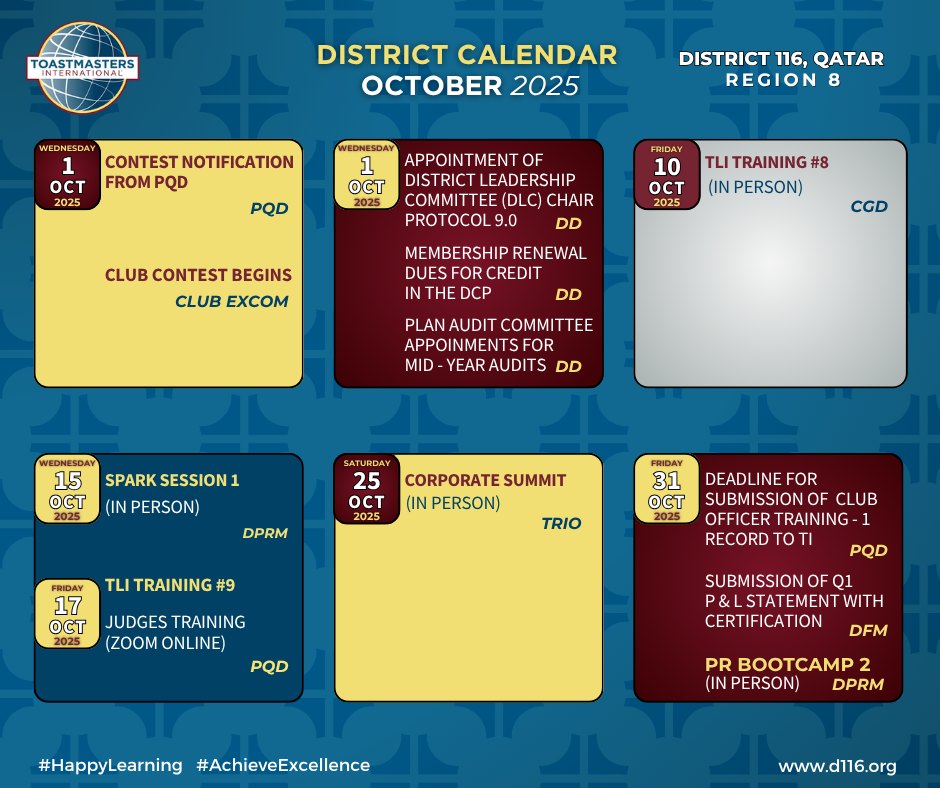 TOASTMASTERS INTERNATIONAL

DISTRICT CALENDAR
OCTOBER 2025

DISTRICT 116, QATAR
REGION 8

WEDNESDAY
1
OCT
2025

CONTEST NOTIFICATION FROM PQD
PQD

CLUB CONTEST BEGINS
CLUB EXCOM

WEDNESDAY
1
OCT
2025

APPOINTMENT OF DISTRICT LEADERSHIP COMMITTEE (DLC) CHAIR PROTOCOL 9.0
DD

MEMBERSHIP RENEWAL DUES FOR CREDIT IN THE DCP
DD

PLAN AUDIT COMMITTEE APPOINMENTS FOR MID - YEAR AUDITS
DD

FRIDAY
10
OCT
2025

TLI TRAINING #8
(IN PERSON)
CGD

WEDNESDAY
15
OCT
2025

SPARK SESSION 1
(IN PERSON)
DPRM

FRIDAY
17
OCT
2025

TLI TRAINING #9
JUDGES TRAINING
(ZOOM ONLINE)
PQD

SATURDAY
25
OCT
2025

CORPORATE SUMMIT
(IN PERSON)
TRIO

FRIDAY
31
OCT
2025

DEADLINE FOR SUBMISSION OF CLUB OFFICER TRAINING - 1 RECORD TO TI
PQD

SUBMISSION OF Q1 P & L STATEMENT WITH CERTIFICATION
DFM

PR BOOTCAMP 2
(IN PERSON)
DPRM

#HappyLearning #AchieveExcellence

www.d116.org